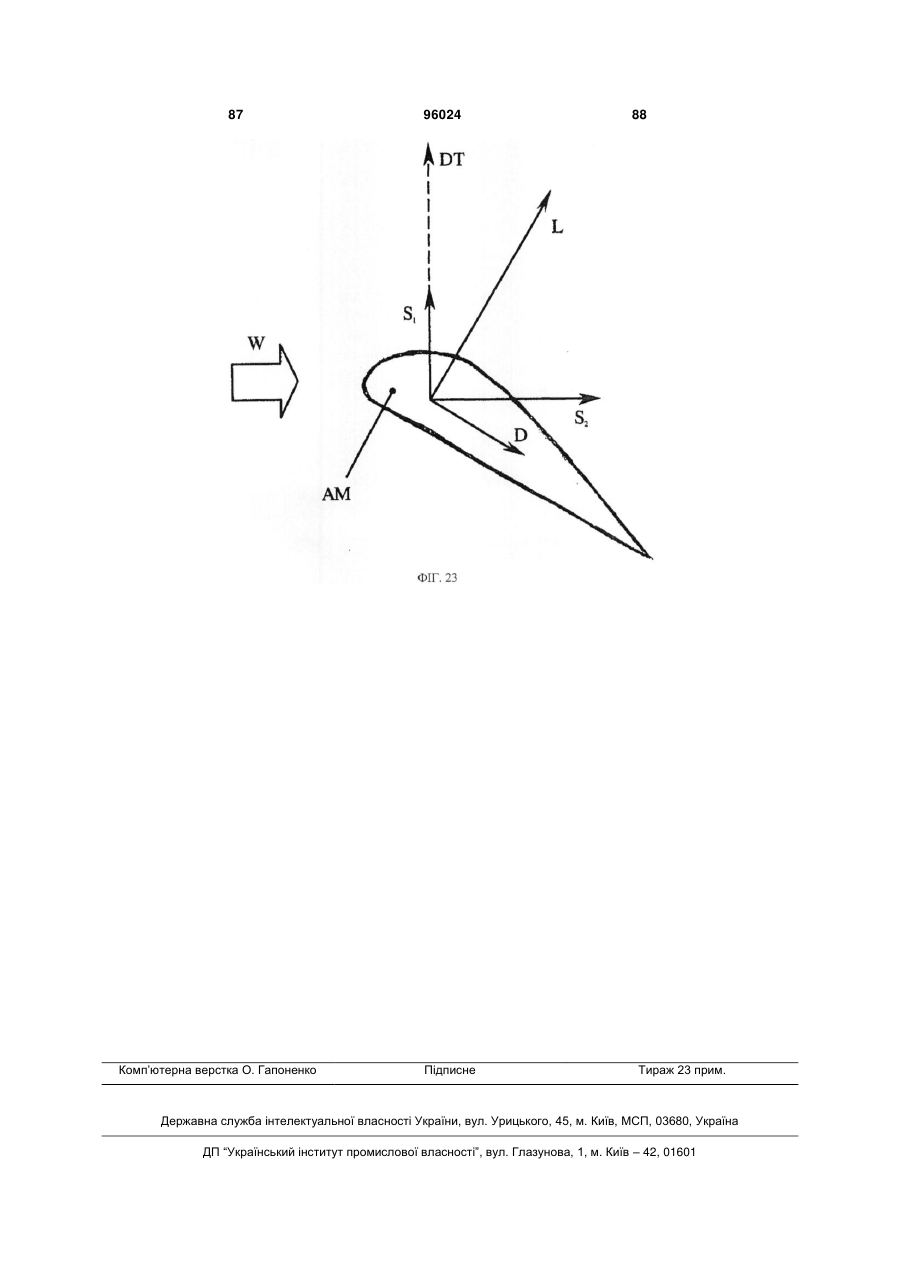 87

96024

88

DT

L

$S_1$

W

$S_2$

D

AM

ФІГ. 23

Комп'ютерна верстка О. Гапоненко

Підписне

Тираж 23 прим.

Державна служба інтелектуальної власності України, вул. Урицького, 45, м. Київ, МСП, 03680, Україна

ДП "Український інститут промислової власності", вул. Глазунова, 1, м. Київ – 42, 01601